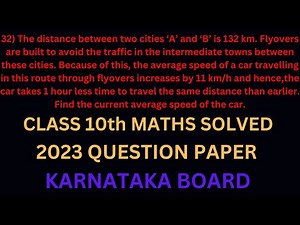 32) The distance between two cities ‘A’ and ‘B’ is 132 km. Flyovers are built to avoid the traffic in the intermediate towns between these cities. Because of this, the average speed of a car travelling in this route through flyovers increases by 11 km/h and hence,the car takes 1 hour less time to travel the same distance than earlier. Find the current average speed of the car.

CLASS 10th MATHS SOLVED 2023 QUESTION PAPER

KARNATAKA BOARD